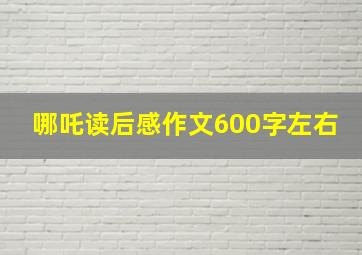 哪吒读后感作文600字左右